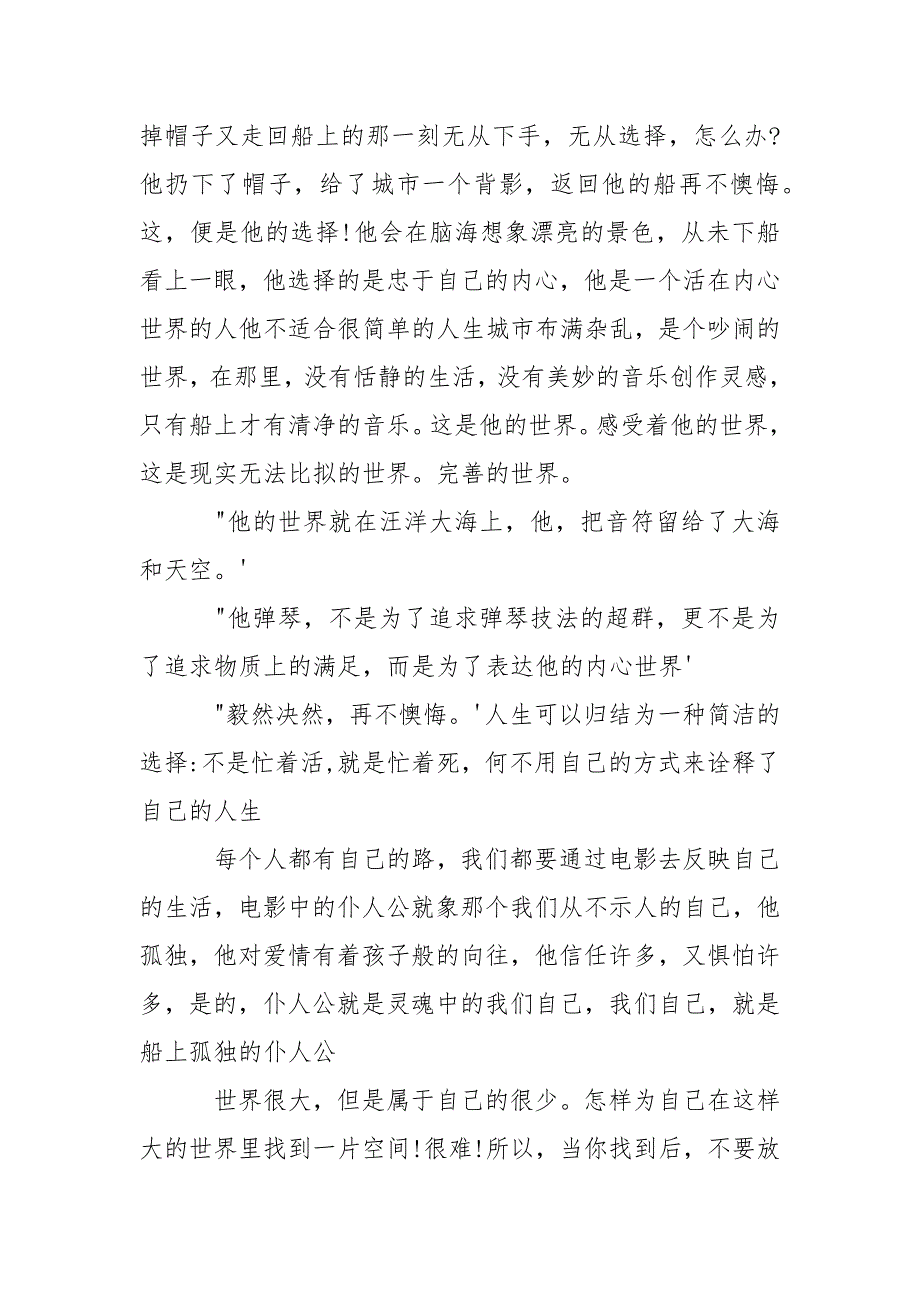 掉帽子又走回船上的那一刻无从下手，无从选择，怎么办？他扔下了帽子，给了城市一个背影，返回他的船再不懊悔。这，便是他的选择！他会在脑海想象漂亮的景色，从未下船看上一眼，他选择的是忠于自己的内心，他是一个活在内心世界的人他不适合很简单的人生城市布满杂乱，是个吵闹的世界，在那里，没有恬静的生活，没有美妙的音乐创作灵感，只有船上才有清净的音乐。这是他的世界。感受着他的世界，这是现实无法比拟的世界。完善的世界。

"他的世界就在汪洋大海上，他，把音符留给了大海和天空。'

"他弹琴，不是为了追求弹琴技法的超群，更不是为了追求物质上的满足，而是为了表达他的内心世界'

"毅然决然，再不懊悔。'人生可以归结为一种简洁的选择:不是忙着活,就是忙着死，何不用自己的方式来诠释了自己的人生

每个人都有自己的路，我们都要通过电影去反映自己的生活，电影中的仆人公就象那个我们从不示人的自己，他孤独，他对爱情有着孩子般的向往，他信任许多，又惧怕许多，是的，仆人公就是灵魂中的我们自己，我们自己，就是船上孤独的仆人公

世界很大，但是属于自己的很少。怎样为自己在这样大的世界里找到一片空间！很难！所以，当你找到后，不要放